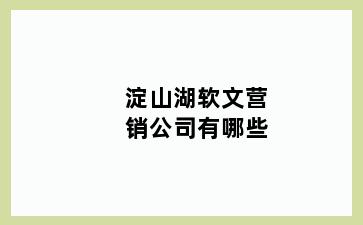 淀山湖软文营销公司有哪些